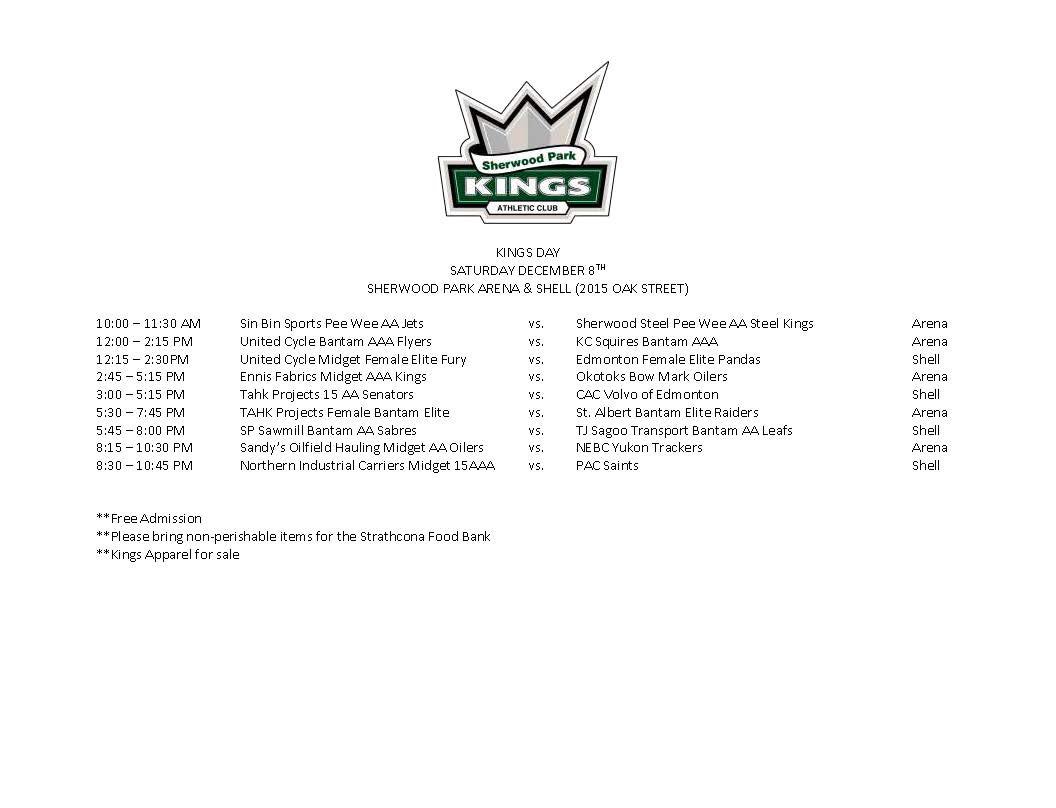 Sherwood Park
KINGS
ATHLETIC CLUB

KINGS DAY
SATURDAY DECEMBER 8$^{TH}$
SHERWOOD PARK ARENA & SHELL (2015 OAK STREET)

| | | | | |
|---|---|---|---|---|
| 10:00 – 11:30 AM | Sin Bin Sports Pee Wee AA Jets | vs. | Sherwood Steel Pee Wee AA Steel Kings | Arena |
| 12:00 – 2:15 PM | United Cycle Bantam AAA Flyers | vs. | KC Squires Bantam AAA | Arena |
| 12:15 – 2:30PM | United Cycle Midget Female Elite Fury | vs. | Edmonton Female Elite Pandas | Shell |
| 2:45 – 5:15 PM | Ennis Fabrics Midget AAA Kings | vs. | Okotoks Bow Mark Oilers | Arena |
| 3:00 – 5:15 PM | Tahk Projects 15 AA Senators | vs. | CAC Volvo of Edmonton | Shell |
| 5:30 – 7:45 PM | TAHK Projects Female Bantam Elite | vs. | St. Albert Bantam Elite Raiders | Arena |
| 5:45 – 8:00 PM | SP Sawmill Bantam AA Sabres | vs. | TJ Sagoo Transport Bantam AA Leafs | Shell |
| 8:15 – 10:30 PM | Sandy's Oilfield Hauling Midget AA Oilers | vs. | NEBC Yukon Trackers | Arena |
| 8:30 – 10:45 PM | Northern Industrial Carriers Midget 15AAA | vs. | PAC Saints | Shell |

**Free Admission
**Please bring non-perishable items for the Strathcona Food Bank
**Kings Apparel for sale